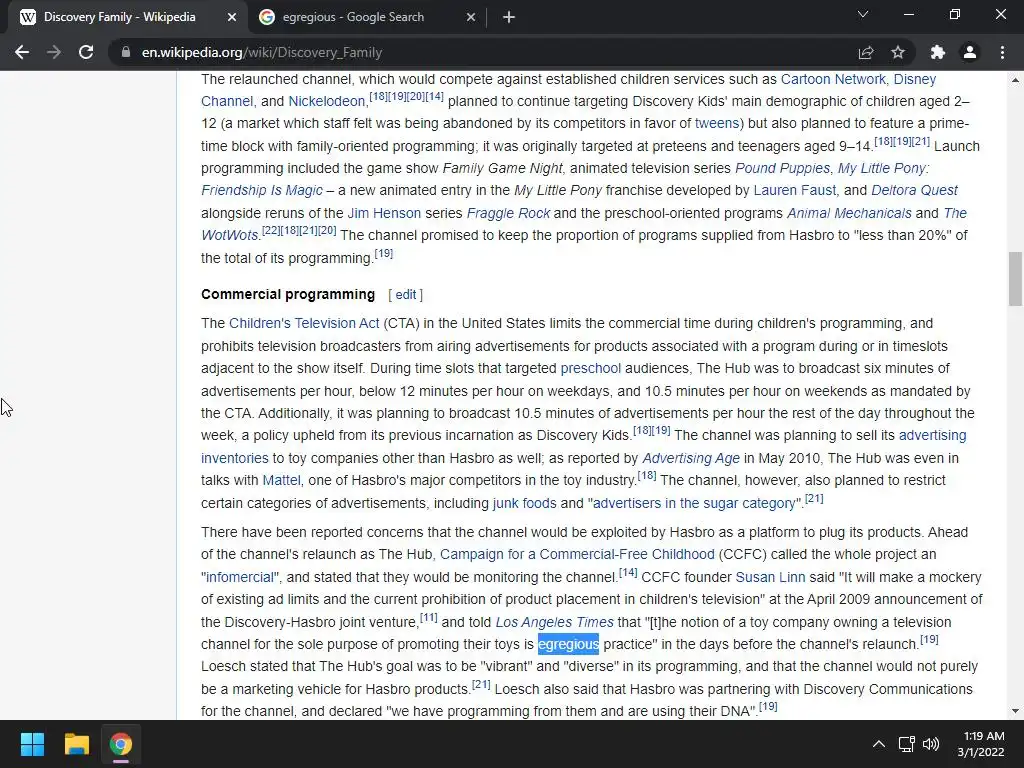 Discovery Family - Wikipedia
egregious - Google Search
en.wikipedia.org/wiki/Discovery_Family

The relaunched channel, which would compete against established children services such as Cartoon Network, Disney Channel, and Nickelodeon,[18][19][20][14] planned to continue targeting Discovery Kids' main demographic of children aged 2–12 (a market which staff felt was being abandoned by its competitors in favor of tweens) but also planned to feature a prime-time block with family-oriented programming; it was originally targeted at preteens and teenagers aged 9–14.[18][19][21] Launch programming included the game show Family Game Night, animated television series Pound Puppies, My Little Pony: Friendship Is Magic – a new animated entry in the My Little Pony franchise developed by Lauren Faust, and Deltora Quest alongside reruns of the Jim Henson series Fraggle Rock and the preschool-oriented programs Animal Mechanicals and The WotWots.[22][18][21][20] The channel promised to keep the proportion of programs supplied from Hasbro to "less than 20%" of the total of its programming.[19]

Commercial programming [ edit ]

The Children's Television Act (CTA) in the United States limits the commercial time during children's programming, and prohibits television broadcasters from airing advertisements for products associated with a program during or in timeslots adjacent to the show itself. During time slots that targeted preschool audiences, The Hub was to broadcast six minutes of advertisements per hour, below 12 minutes per hour on weekdays, and 10.5 minutes per hour on weekends as mandated by the CTA. Additionally, it was planning to broadcast 10.5 minutes of advertisements per hour the rest of the day throughout the week, a policy upheld from its previous incarnation as Discovery Kids.[18][19] The channel was planning to sell its advertising inventories to toy companies other than Hasbro as well; as reported by Advertising Age in May 2010, The Hub was even in talks with Mattel, one of Hasbro's major competitors in the toy industry.[18] The channel, however, also planned to restrict certain categories of advertisements, including junk foods and "advertisers in the sugar category".[21]

There have been reported concerns that the channel would be exploited by Hasbro as a platform to plug its products. Ahead of the channel's relaunch as The Hub, Campaign for a Commercial-Free Childhood (CCFC) called the whole project an "infomercial", and stated that they would be monitoring the channel.[14] CCFC founder Susan Linn said "It will make a mockery of existing ad limits and the current prohibition of product placement in children's television" at the April 2009 announcement of the Discovery-Hasbro joint venture,[11] and told Los Angeles Times that "[t]he notion of a toy company owning a television channel for the sole purpose of promoting their toys is egregious practice" in the days before the channel's relaunch.[19] Loesch stated that The Hub's goal was to be "vibrant" and "diverse" in its programming, and that the channel would not purely be a marketing vehicle for Hasbro products.[21] Loesch also said that Hasbro was partnering with Discovery Communications for the channel, and declared "we have programming from them and are using their DNA".[19]

1:19 AM
3/1/2022